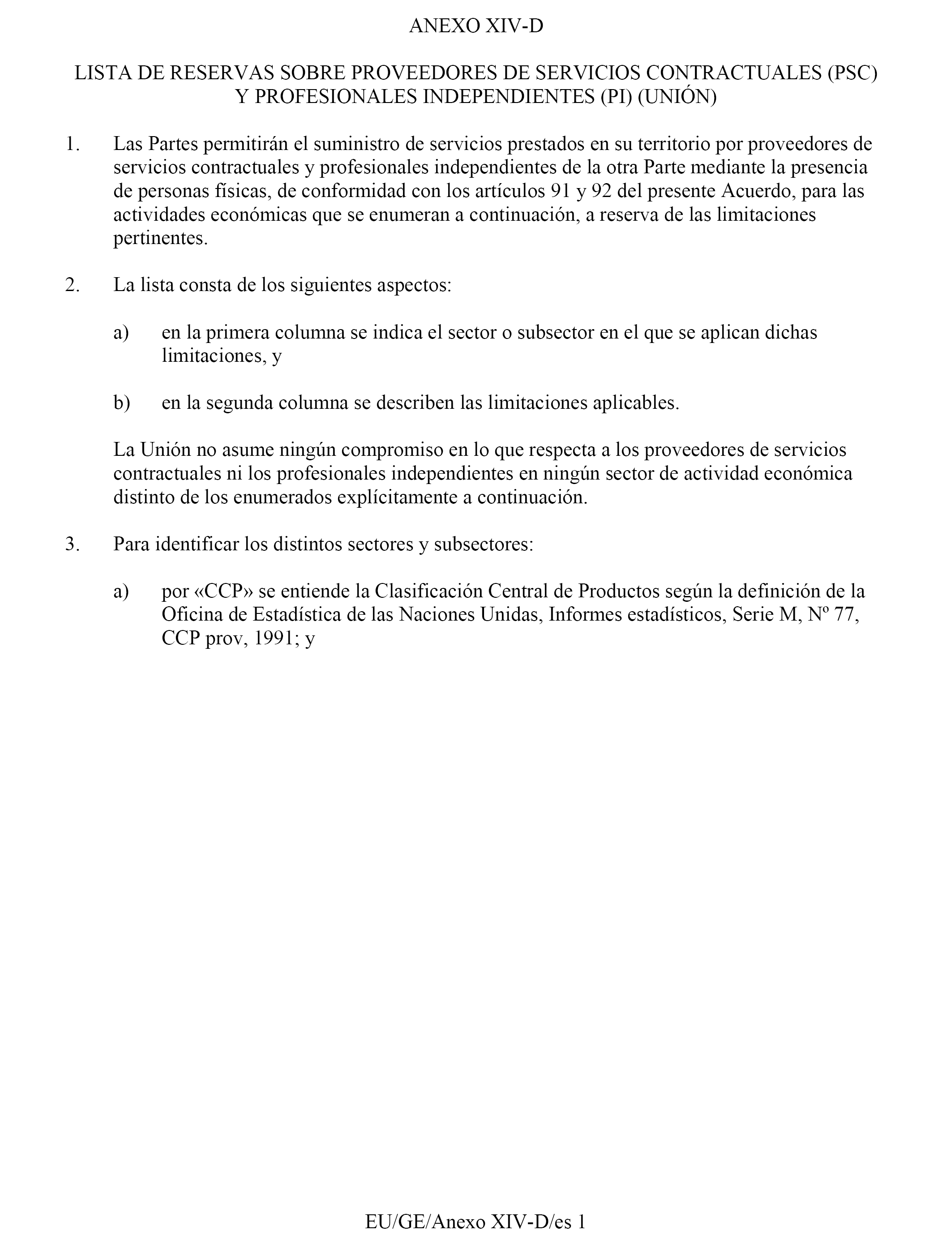 ANEXO XIV-D

LISTA DE RESERVAS SOBRE PROVEEDORES DE SERVICIOS CONTRACTUALES (PSC) Y PROFESIONALES INDEPENDIENTES (PI) (UNIÓN)

1. Las Partes permitirán el suministro de servicios prestados en su territorio por proveedores de servicios contractuales y profesionales independientes de la otra Parte mediante la presencia de personas físicas, de conformidad con los artículos 91 y 92 del presente Acuerdo, para las actividades económicas que se enumeran a continuación, a reserva de las limitaciones pertinentes.

2. La lista consta de los siguientes aspectos:

a) en la primera columna se indica el sector o subsector en el que se aplican dichas limitaciones, y

b) en la segunda columna se describen las limitaciones aplicables.

La Unión no asume ningún compromiso en lo que respecta a los proveedores de servicios contractuales ni los profesionales independientes en ningún sector de actividad económica distinto de los enumerados explícitamente a continuación.

3. Para identificar los distintos sectores y subsectores:

a) por «CCP» se entiende la Clasificación Central de Productos según la definición de la Oficina de Estadística de las Naciones Unidas, Informes estadísticos, Serie M, Nº 77, CCP prov, 1991; y

EU/GE/Anexo XIV-D/es 1